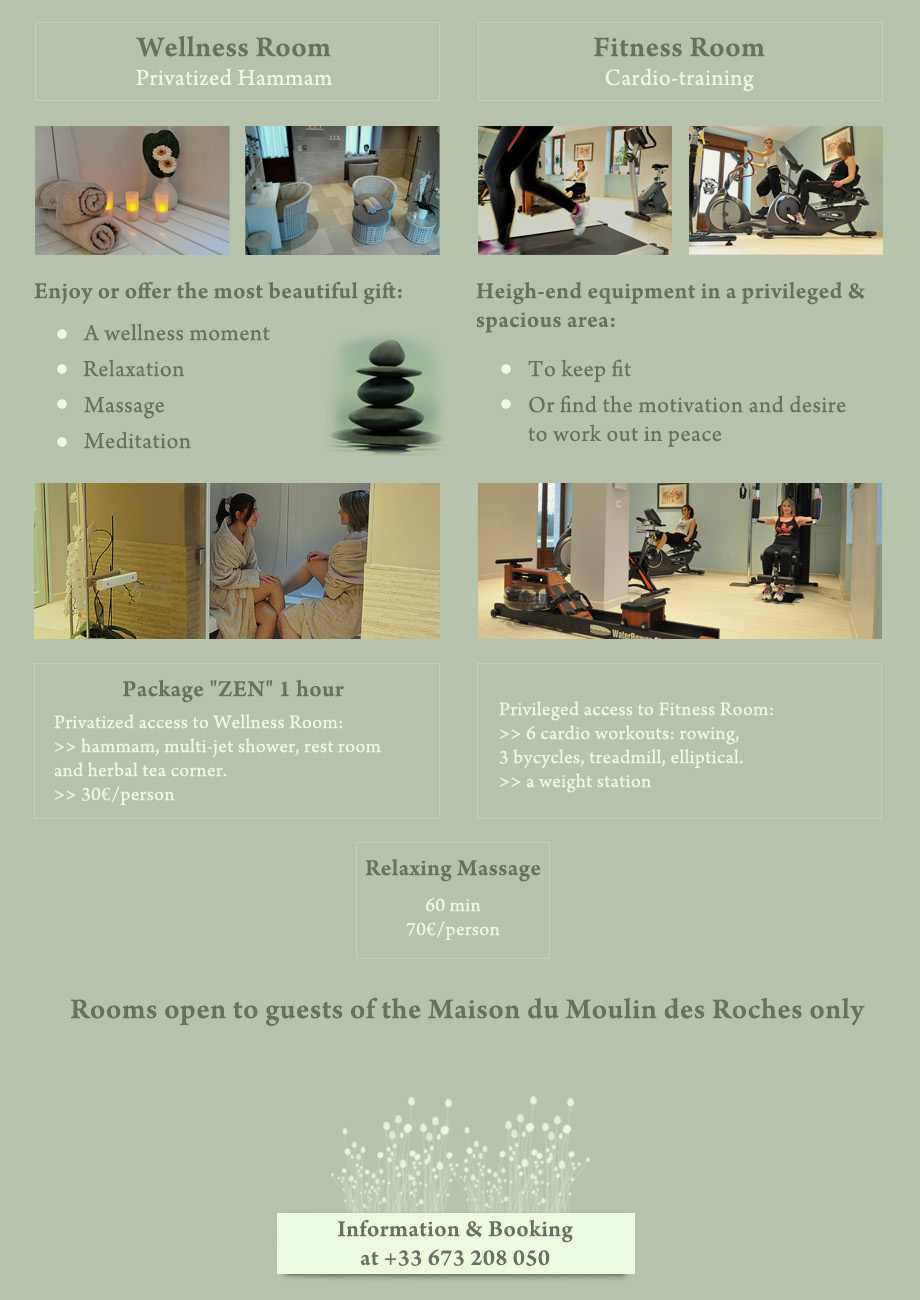 Wellness Room
Privatized Hammam

Enjoy or offer the most beautiful gift:

- A wellness moment
- Relaxation
- Massage
- Meditation

Package "ZEN" 1 hour

Privatized access to Wellness Room:
>> hammam, multi-jet shower, rest room and herbal tea corner.
>> 30€/person

Fitness Room
Cardio-training

Heigh-end equipment in a privileged & spacious area:

- To keep fit
- Or find the motivation and desire to work out in peace

Privileged access to Fitness Room:
>> 6 cardio workouts: rowing, 3 bycycles, treadmill, elliptical.
>> a weight station

Relaxing Massage

60 min
70€/person

Rooms open to guests of the Maison du Moulin des Roches only

Information & Booking
at +33 673 208 050